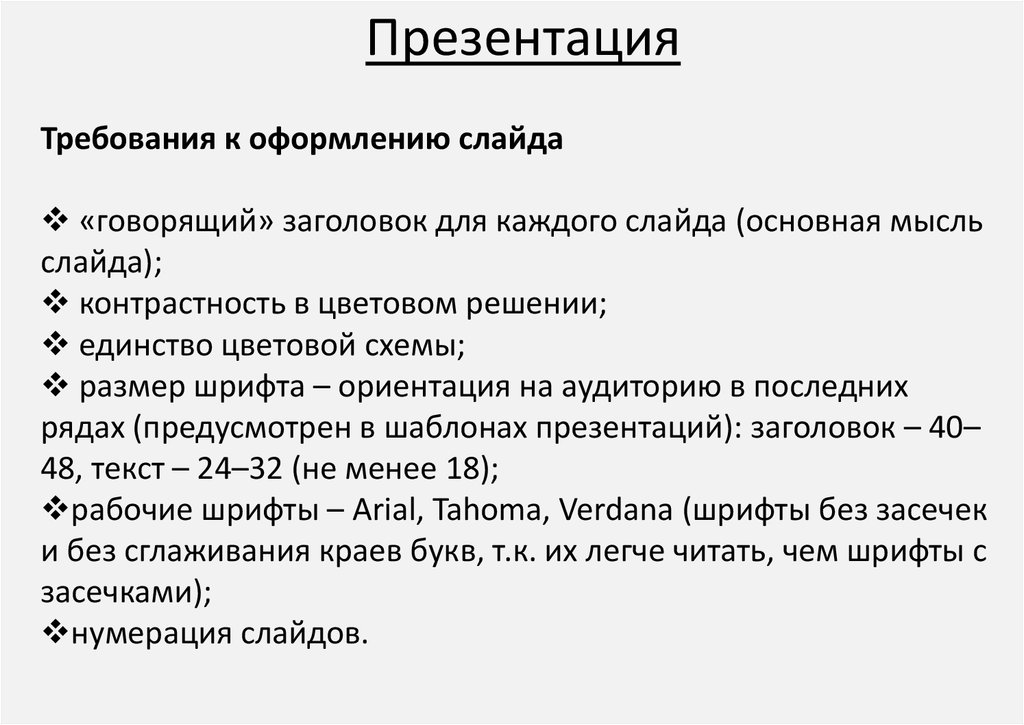 Презентация

Требования к оформлению слайда

❖ «говорящий» заголовок для каждого слайда (основная мысль слайда);
❖ контрастность в цветовом решении;
❖ единство цветовой схемы;
❖ размер шрифта – ориентация на аудиторию в последних рядах (предусмотрен в шаблонах презентаций): заголовок – 40–48, текст – 24–32 (не менее 18);
❖рабочие шрифты – Arial, Tahoma, Verdana (шрифты без засечек и без сглаживания краев букв, т.к. их легче читать, чем шрифты с засечками);
❖нумерация слайдов.